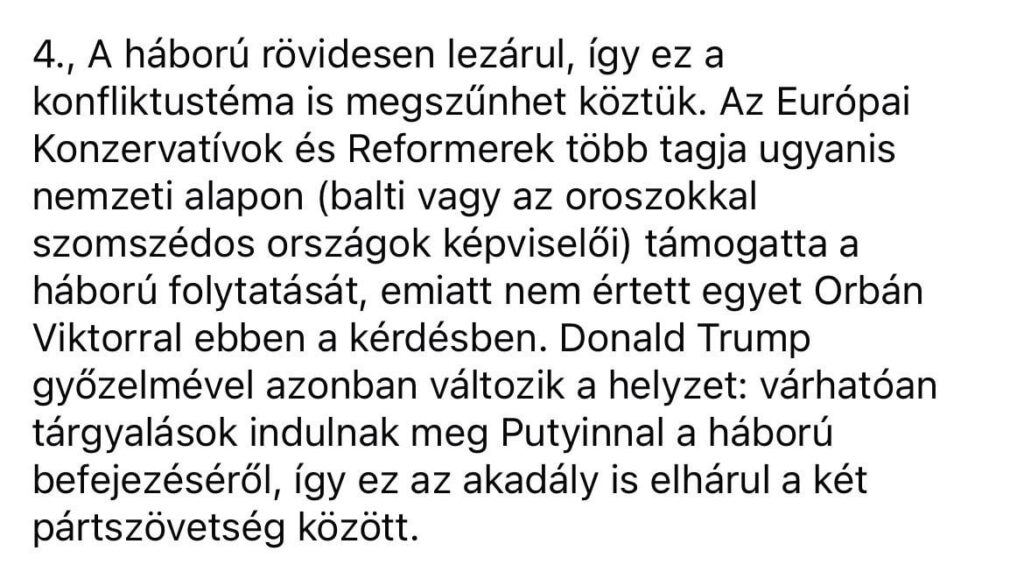 4., A háború rövidesen lezárul, így ez a konfliktustéma is megszűnhet köztük. Az Európai Konzervatívok és Reformerek több tagja ugyanis nemzeti alapon (balti vagy az oroszokkal szomszédos országok képviselői) támogatta a háború folytatását, emiatt nem értett egyet Orbán Viktorral ebben a kérdésben. Donald Trump győzelmével azonban változik a helyzet: várhatóan tárgyalások indulnak meg Putyinnal a háború befejezéséről, így ez az akadály is elhárul a két pártszövetség között.